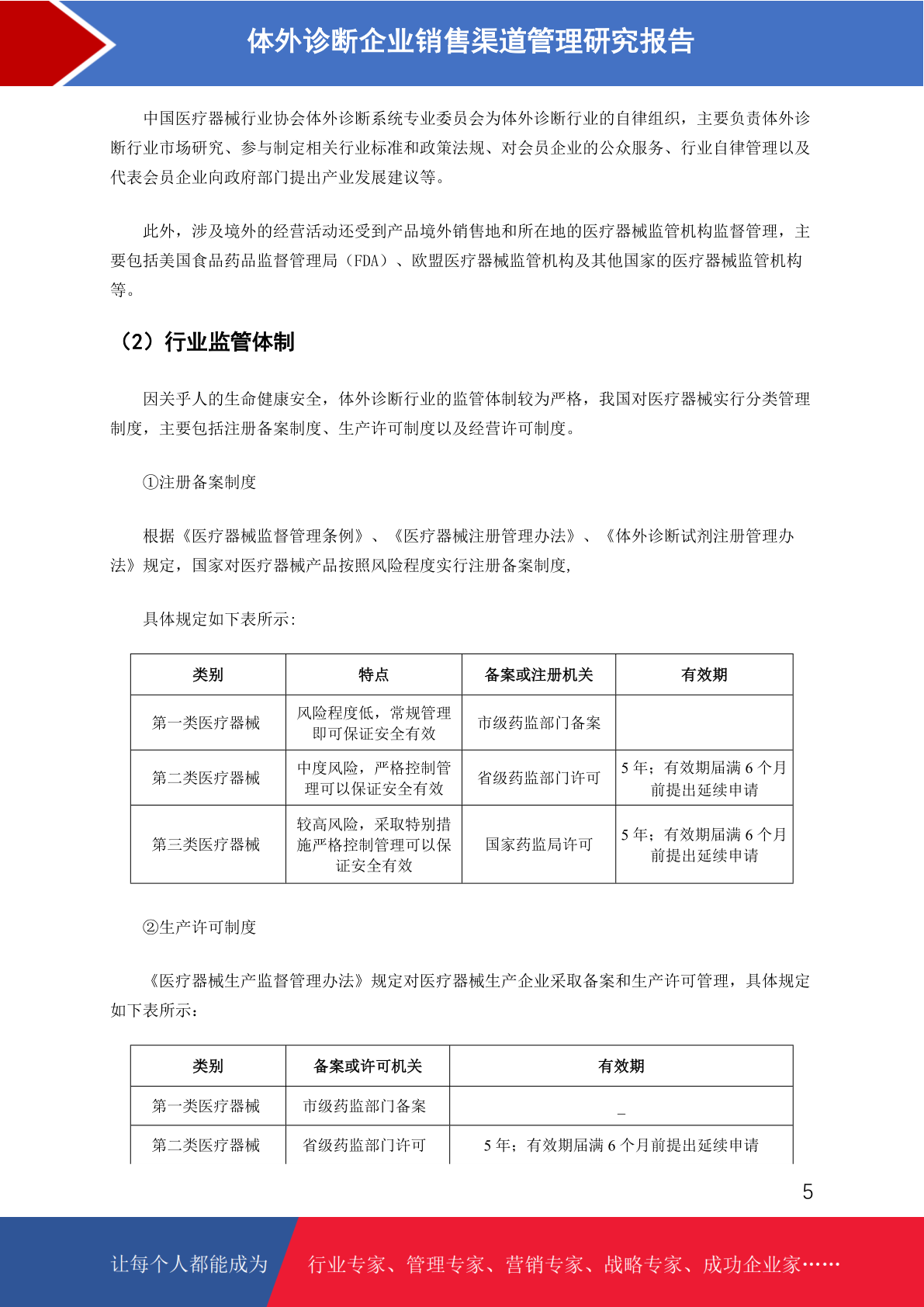 体外诊断企业销售渠道管理研究报告

中国医疗器械行业协会体外诊断系统专业委员会为体外诊断行业的自律组织，主要负责体外诊断行业市场研究、参与制定相关行业标准和政策法规、对会员企业的公众服务、行业自律管理以及代表会员企业向政府部门提出产业发展建议等。

此外，涉及境外的经营活动还受到产品境外销售地和所在地的医疗器械监管机构监督管理，主要包括美国食品药品监督管理局（FDA）、欧盟医疗器械监管机构及其他国家的医疗器械监管机构等。

（2）行业监管体制

因关乎人的生命健康安全，体外诊断行业的监管体制较为严格，我国对医疗器械实行分类管理制度，主要包括注册备案制度、生产许可制度以及经营许可制度。

①注册备案制度

根据《医疗器械监督管理条例》、《医疗器械注册管理办法》、《体外诊断试剂注册管理办法》规定，国家对医疗器械产品按照风险程度实行注册备案制度，

具体规定如下表所示：

| 类别 | 特点 | 备案或注册机关 | 有效期 |
|---|---|---|---|
| 第一类医疗器械 | 风险程度低，常规管理即可保证安全有效 | 市级药监部门备案 | |
| 第二类医疗器械 | 中度风险，严格控制管理可以保证安全有效 | 省级药监部门许可 | 5 年；有效期届满 6 个月前提出延续申请 |
| 第三类医疗器械 | 较高风险，采取特别措施严格控制管理可以保证安全有效 | 国家药监局许可 | 5 年；有效期届满 6 个月前提出延续申请 |

②生产许可制度

《医疗器械生产监督管理办法》规定对医疗器械生产企业采取备案和生产许可管理，具体规定如下表所示：

| 类别 | 备案或许可机关 | 有效期 |
|---|---|---|
| 第一类医疗器械 | 市级药监部门备案 | _ |
| 第二类医疗器械 | 省级药监部门许可 | 5 年；有效期届满 6 个月前提出延续申请 |

5

让每个人都能成为 行业专家、管理专家、营销专家、战略专家、成功企业家……